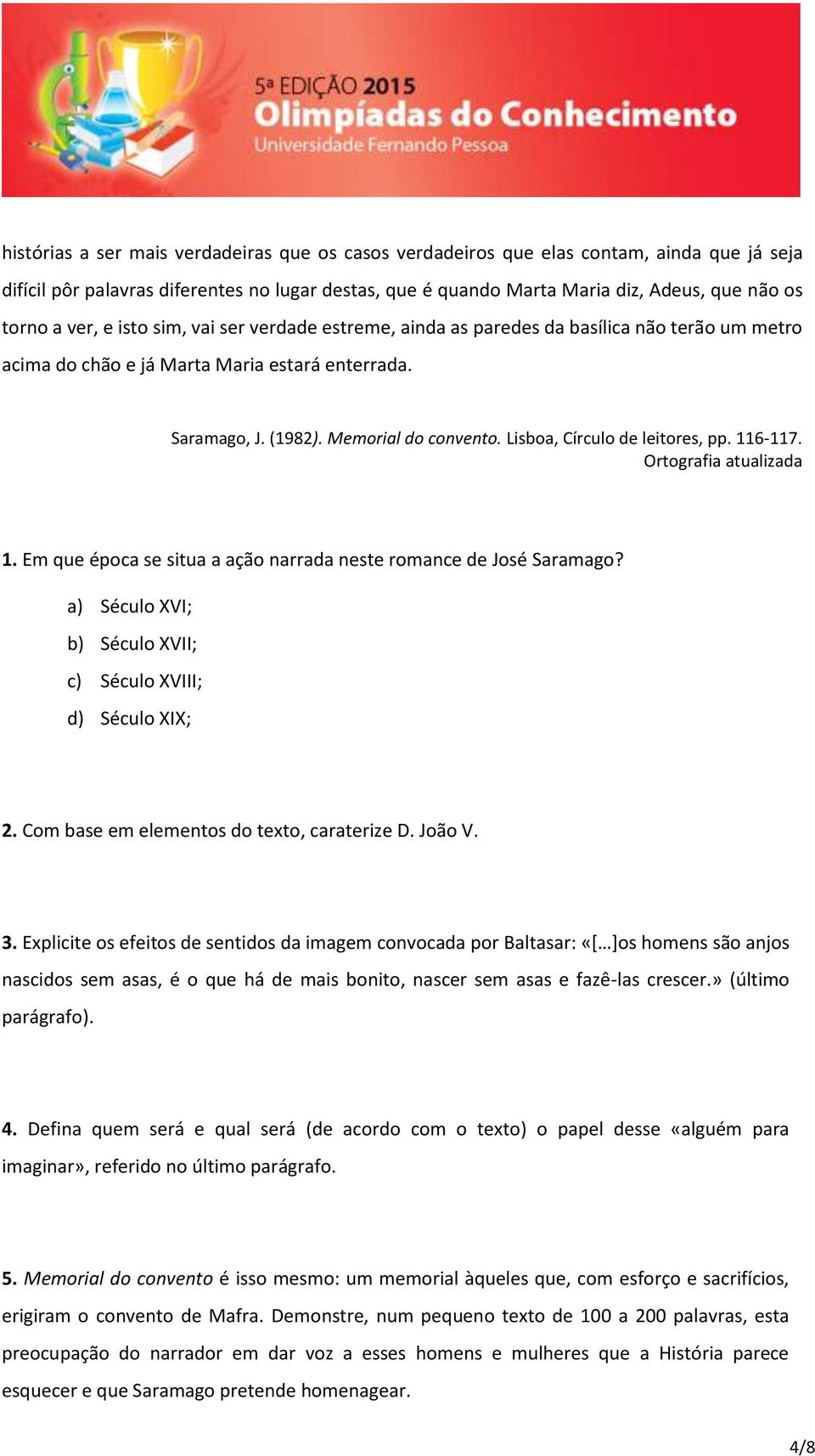 5ª EDIÇÃO 2015
Olimpíadas do Conhecimento
Universidade Fernando Pessoa

histórias a ser mais verdadeiras que os casos verdadeiros que elas contam, ainda que já seja difícil pôr palavras diferentes no lugar destas, que é quando Marta Maria diz, Adeus, que não os torno a ver, e isto sim, vai ser verdade estreme, ainda as paredes da basílica não terão um metro acima do chão e já Marta Maria estará enterrada.

Saramago, J. (1982). Memorial do convento. Lisboa, Círculo de leitores, pp. 116-117.
Ortografia atualizada

1. Em que época se situa a ação narrada neste romance de José Saramago?

a) Século XVI;
b) Século XVII;
c) Século XVIII;
d) Século XIX;

2. Com base em elementos do texto, caraterize D. João V.

3. Explicite os efeitos de sentidos da imagem convocada por Baltasar: «[…]os homens são anjos nascidos sem asas, é o que há de mais bonito, nascer sem asas e fazê-las crescer.» (último parágrafo).

4. Defina quem será e qual será (de acordo com o texto) o papel desse «alguém para imaginar», referido no último parágrafo.

5. Memorial do convento é isso mesmo: um memorial àqueles que, com esforço e sacrifícios, erigiram o convento de Mafra. Demonstre, num pequeno texto de 100 a 200 palavras, esta preocupação do narrador em dar voz a esses homens e mulheres que a História parece esquecer e que Saramago pretende homenagear.

4/8